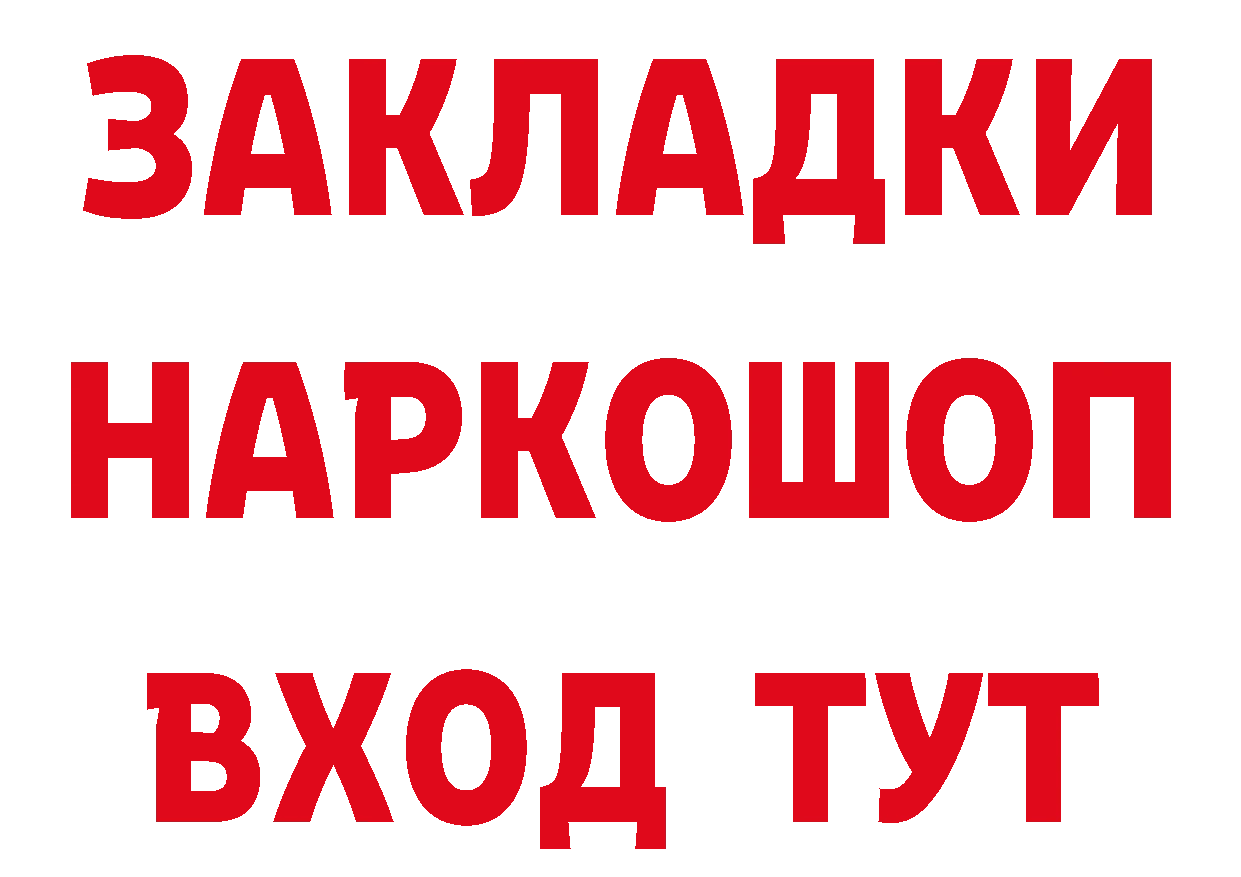 ЗАКЛАДКИ НАРКОШОП ВХОД ТУТ